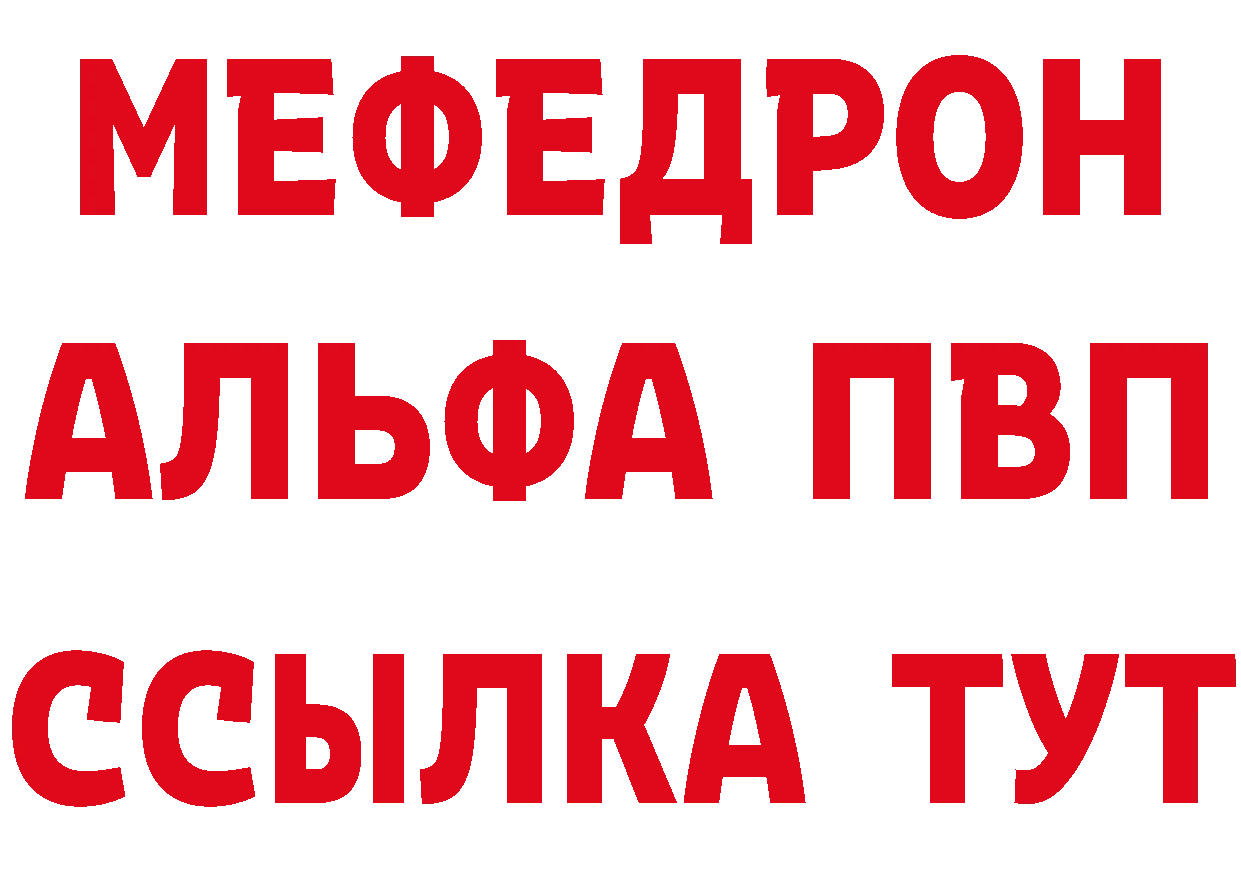 МЕФЕДРОН
АЛЬФА ПВП
ССЫЛКА ТУТ